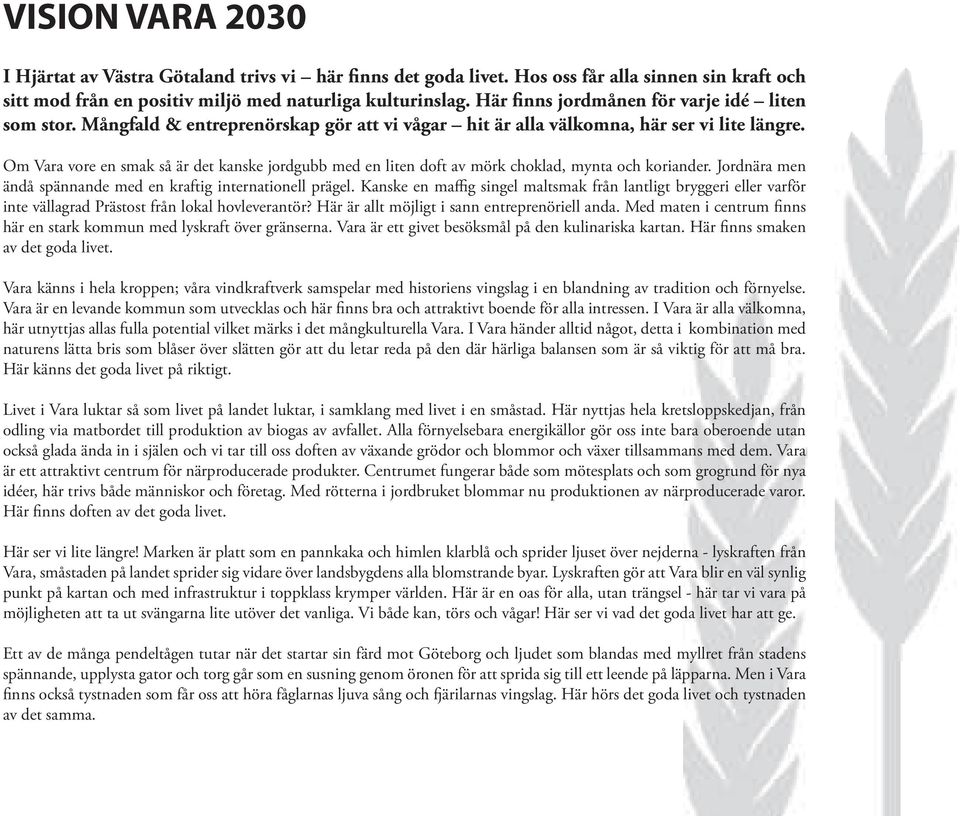 VISION VARA 2030

I Hjärtat av Västra Götaland trivs vi – här finns det goda livet. Hos oss får alla sinnen sin kraft och sitt mod från en positiv miljö med naturliga kulturinslag. Här finns jordmånen för varje idé – liten som stor. Mångfald & entreprenörskap gör att vi vågar – hit är alla välkomna, här ser vi lite längre.

Om Vara vore en smak så är det kanske jordgubb med en liten doft av mörk choklad, mynta och koriander. Jordnära men ändå spännande med en kraftig internationell prägel. Kanske en maffig singel maltsmak från lantligt bryggeri eller varför inte vällagrad Prästost från lokal hovleverantör? Här är allt möjligt i sann entreprenöriell anda. Med maten i centrum finns här en stark kommun med lyskraft över gränserna. Vara är ett givet besöksmål på den kulinariska kartan. Här finns smaken av det goda livet.

Vara känns i hela kroppen; våra vindkraftverk samspelar med historiens vingslag i en blandning av tradition och förnyelse. Vara är en levande kommun som utvecklas och här finns bra och attraktivt boende för alla intressen. I Vara är alla välkomna, här utnyttjas allas fulla potential vilket märks i det mångkulturella Vara. I Vara händer alltid något, detta i kombination med naturens lätta bris som blåser över slätten gör att du letar reda på den där härliga balansen som är så viktig för att må bra. Här känns det goda livet på riktigt.

Livet i Vara luktar så som livet på landet luktar, i samklang med livet i en småstad. Här nyttjas hela kretsloppskedjan, från odling via matbordet till produktion av biogas av avfallet. Alla förnyelsebara energikällor gör oss inte bara oberoende utan också glada ända in i själen och vi tar till oss doften av växande grödor och blommor och växer tillsammans med dem. Vara är ett attraktivt centrum för närproducerade produkter. Centrumet fungerar både som mötesplats och som grogrund för nya idéer, här trivs både människor och företag. Med rötterna i jordbruket blommar nu produktionen av närproducerade varor. Här finns doften av det goda livet.

Här ser vi lite längre! Marken är platt som en pannkaka och himlen klarblå och sprider ljuset över nejderna - lyskraften från Vara, småstaden på landet sprider sig vidare över landsbygdens alla blomstrande byar. Lyskraften gör att Vara blir en väl synlig punkt på kartan och med infrastruktur i toppklass krymper världen. Här är en oas för alla, utan trängsel - här tar vi vara på möjligheten att ta ut svängarna lite utöver det vanliga. Vi både kan, törs och vågar! Här ser vi vad det goda livet har att ge.

Ett av de många pendeltågen tutar när det startar sin färd mot Göteborg och ljudet som blandas med myllret från stadens spännande, upplysta gator och torg går som en susning genom öronen för att sprida sig till ett leende på läpparna. Men i Vara finns också tystnaden som får oss att höra fåglarnas ljuva sång och fjärilarnas vingslag. Här hörs det goda livet och tystnaden av det samma.